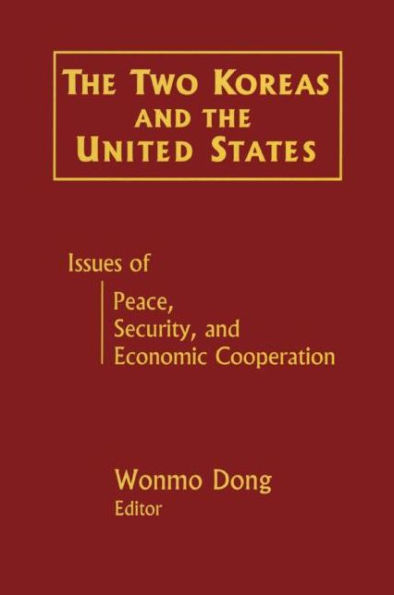 THE TWO KOREAS AND THE UNITED STATES

Issues of

Peace,
Security, and
Economic Cooperation

Wonmo Dong
Editor